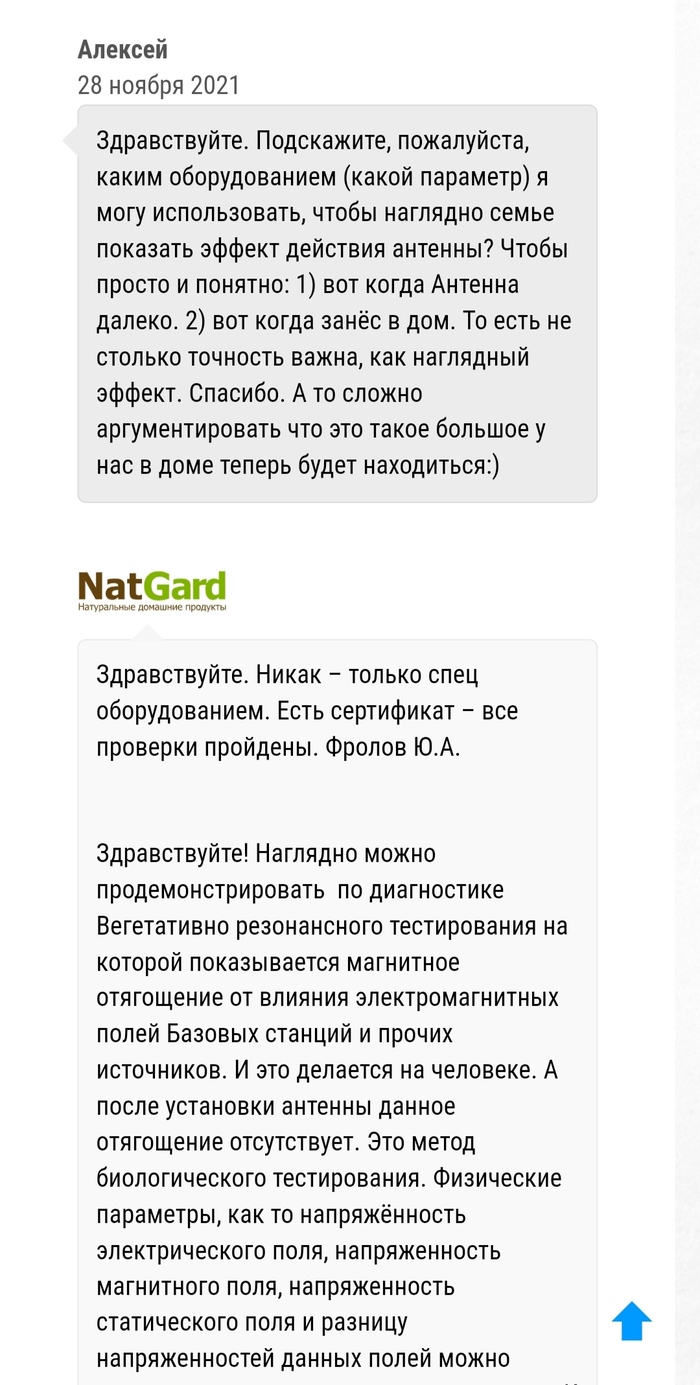 Алексей
28 ноября 2021

Здравствуйте. Подскажите, пожалуйста, каким оборудованием (какой параметр) я могу использовать, чтобы наглядно семье показать эффект действия антенны? Чтобы просто и понятно: 1) вот когда Антенна далеко. 2) вот когда занёс в дом. То есть не столько точность важна, как наглядный эффект. Спасибо. А то сложно аргументировать что это такое большое у нас в доме теперь будет находиться:)

NatGard
Натуральные домашние продукты

Здравствуйте. Никак – только спец оборудованием. Есть сертификат – все проверки пройдены. Фролов Ю.А.

Здравствуйте! Наглядно можно продемонстрировать по диагностике Вегетативно резонансного тестирования на которой показывается магнитное отягощение от влияния электромагнитных полей Базовых станций и прочих источников. И это делается на человеке. А после установки антенны данное отягощение отсутствует. Это метод биологического тестирования. Физические параметры, как то напряжённость электрического поля, напряженность магнитного поля, напряженность статического поля и разницу напряженностей данных полей можно